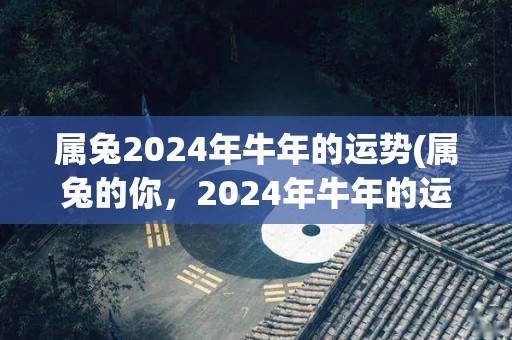 属兔2024年牛年的运势(属兔的你，2024年牛年的运